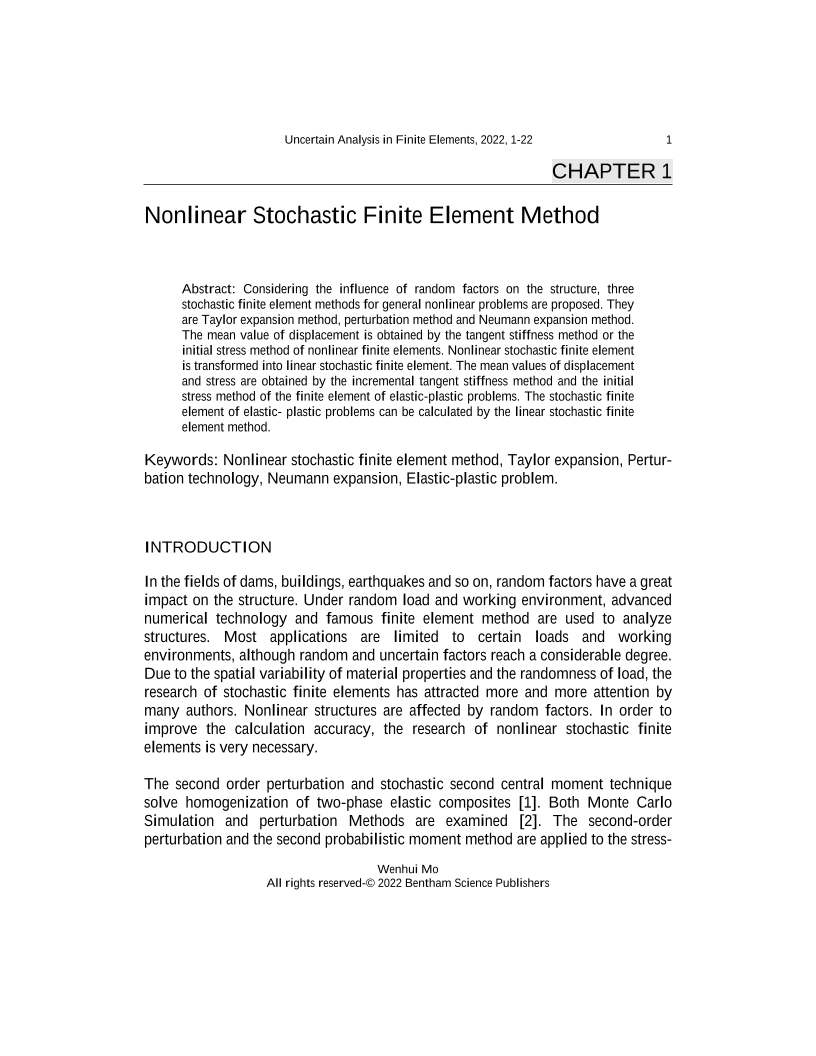 Uncertain Analysis in Finite Elements, 2022, 1-22 1

CHAPTER 1

Nonlinear Stochastic Finite Element Method

Abstract: Considering the influence of random factors on the structure, three stochastic finite element methods for general nonlinear problems are proposed. They are Taylor expansion method, perturbation method and Neumann expansion method. The mean value of displacement is obtained by the tangent stiffness method or the initial stress method of nonlinear finite elements. Nonlinear stochastic finite element is transformed into linear stochastic finite element. The mean values of displacement and stress are obtained by the incremental tangent stiffness method and the initial stress method of the finite element of elastic-plastic problems. The stochastic finite element of elastic- plastic problems can be calculated by the linear stochastic finite element method.

Keywords: Nonlinear stochastic finite element method, Taylor expansion, Perturbation technology, Neumann expansion, Elastic-plastic problem.

INTRODUCTION

In the fields of dams, buildings, earthquakes and so on, random factors have a great impact on the structure. Under random load and working environment, advanced numerical technology and famous finite element method are used to analyze structures. Most applications are limited to certain loads and working environments, although random and uncertain factors reach a considerable degree. Due to the spatial variability of material properties and the randomness of load, the research of stochastic finite elements has attracted more and more attention by many authors. Nonlinear structures are affected by random factors. In order to improve the calculation accuracy, the research of nonlinear stochastic finite elements is very necessary.

The second order perturbation and stochastic second central moment technique solve homogenization of two-phase elastic composites [1]. Both Monte Carlo Simulation and perturbation Methods are examined [2]. The second-order perturbation and the second probabilistic moment method are applied to the stress-

Wenhui Mo
All rights reserved-© 2022 Bentham Science Publishers